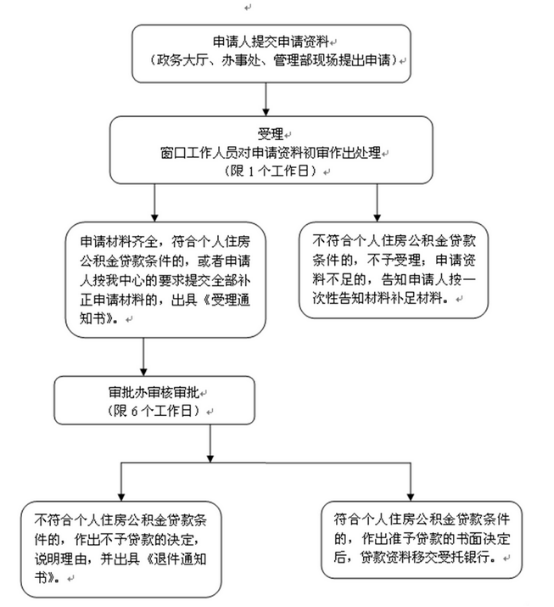 申请人提交申请资料
（政务大厅、办事处、管理部现场提出申请）

受理
窗口工作人员对申请资料初审作出处理
（限 1 个工作日）

申请材料齐全，符合个人住房公积金贷款条件的，或者申请人按我中心的要求提交全部补正申请材料的，出具《受理通知书》。

不符合个人住房公积金贷款条件的，不予受理；申请资料不足的，告知申请人按一次性告知材料补足材料。

审批办审核审批
（限 6 个工作日）

不符合个人住房公积金贷款条件的，作出不予贷款的决定，说明理由，并出具《退件通知书》。

符合个人住房公积金贷款条件的，作出准予贷款的书面决定后，贷款资料移交受托银行。